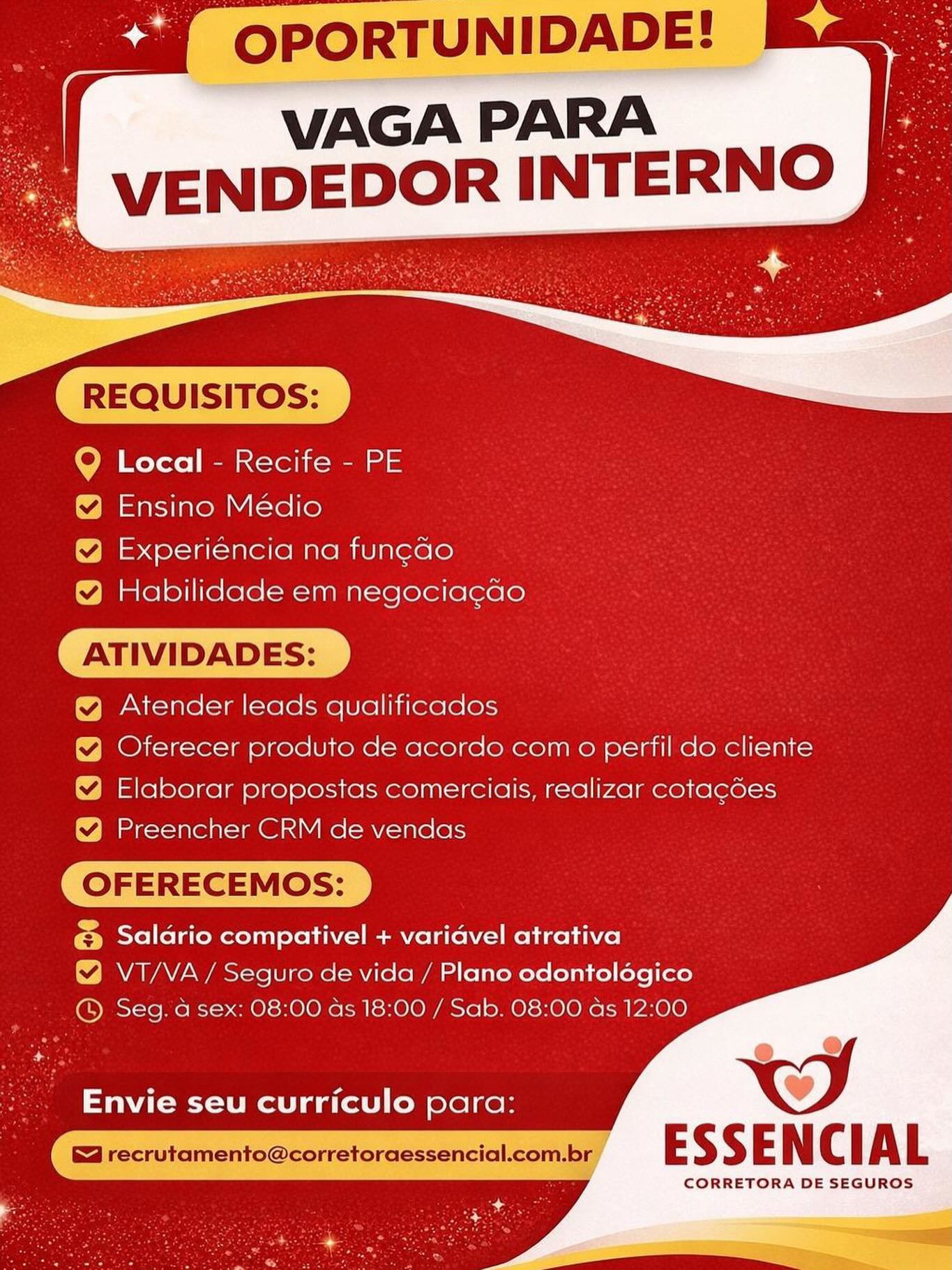 OPORTUNIDADE!

VAGA PARA
VENDEDOR INTERNO

REQUISITOS:

Local - Recife - PE
☑ Ensino Médio
☑ Experiência na função
☑ Habilidade em negociação

ATIVIDADES:

☑ Atender leads qualificados
☑ Oferecer produto de acordo com o perfil do cliente
☑ Elaborar propostas comerciais, realizar cotações
☑ Preencher CRM de vendas

OFERECEMOS:

Salário compativel + variável atrativa
☑ VT/VA / Seguro de vida / Plano odontológico
Seg. à sex: 08:00 às 18:00 / Sab. 08:00 às 12:00

Envie seu currículo para:

recrutamento@corretoraessencial.com.br

ESSENCIAL
CORRETORA DE SEGUROS